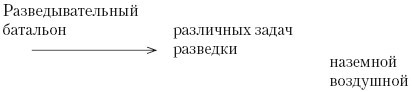 Разведывательный батальон

различных задач разведки

наземной
воздушной